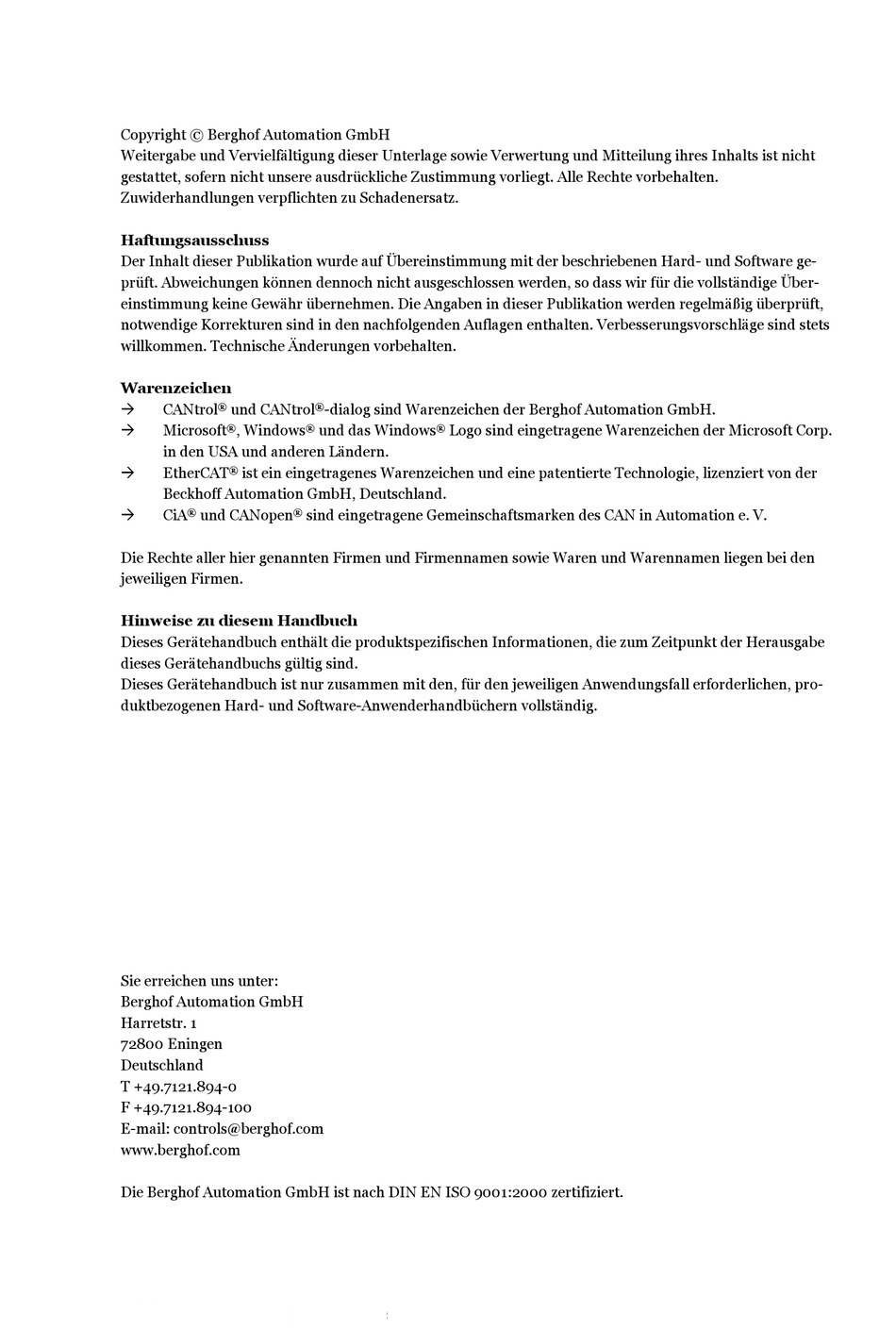 Copyright © Berghof Automation GmbH
Weitergabe und Vervielfältigung dieser Unterlage sowie Verwertung und Mitteilung ihres Inhalts ist nicht gestattet, sofern nicht unsere ausdrückliche Zustimmung vorliegt. Alle Rechte vorbehalten. Zuwiderhandlungen verpflichten zu Schadenersatz.

Haftungsausschuss
Der Inhalt dieser Publikation wurde auf Übereinstimmung mit der beschriebenen Hard- und Software geprüft. Abweichungen können dennoch nicht ausgeschlossen werden, so dass wir für die vollständige Übereinstimmung keine Gewähr übernehmen. Die Angaben in dieser Publikation werden regelmäßig überprüft, notwendige Korrekturen sind in den nachfolgenden Auflagen enthalten. Verbesserungsvorschläge sind stets willkommen. Technische Änderungen vorbehalten.

Warenzeichen
→ CANtrol® und CANtrol®-dialog sind Warenzeichen der Berghof Automation GmbH.
→ Microsoft®, Windows® und das Windows® Logo sind eingetragene Warenzeichen der Microsoft Corp. in den USA und anderen Ländern.
→ EtherCAT® ist ein eingetragenes Warenzeichen und eine patentierte Technologie, lizenziert von der Beckhoff Automation GmbH, Deutschland.
→ CiA® und CANopen® sind eingetragene Gemeinschaftsmarken des CAN in Automation e. V.

Die Rechte aller hier genannten Firmen und Firmennamen sowie Waren und Warennamen liegen bei den jeweiligen Firmen.

Hinweise zu diesem Handbuch
Dieses Gerätehandbuch enthält die produktspezifischen Informationen, die zum Zeitpunkt der Herausgabe dieses Gerätehandbuchs gültig sind.
Dieses Gerätehandbuch ist nur zusammen mit den, für den jeweiligen Anwendungsfall erforderlichen, produktbezogenen Hard- und Software-Anwenderhandbüchern vollständig.

Sie erreichen uns unter:
Berghof Automation GmbH
Harretstr. 1
72800 Eningen
Deutschland
T +49.7121.894-0
F +49.7121.894-100
E-mail: controls@berghof.com
www.berghof.com

Die Berghof Automation GmbH ist nach DIN EN ISO 9001:2000 zertifiziert.